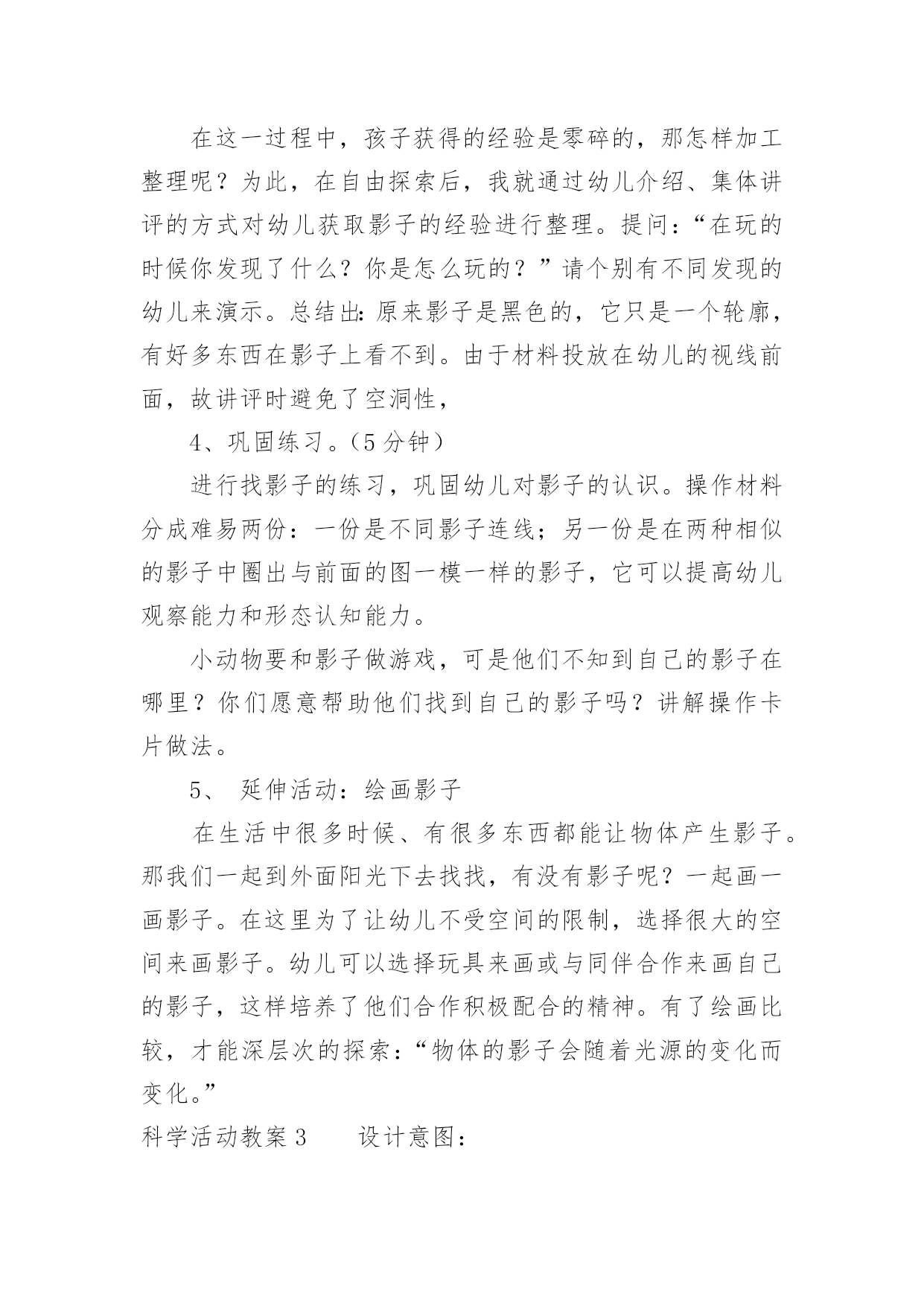 在这一过程中，孩子获得的经验是零碎的，那怎样加工整理呢？为此，在自由探索后，我就通过幼儿介绍、集体讲评的方式对幼儿获取影子的经验进行整理。提问：“在玩的时候你发现了什么？你是怎么玩的？”请个别有不同发现的幼儿来演示。总结出：原来影子是黑色的，它只是一个轮廓，有好多东西在影子上看不到。由于材料投放在幼儿的视线前面，故讲评时避免了空洞性，

4、巩固练习。（5 分钟）

进行找影子的练习，巩固幼儿对影子的认识。操作材料分成难易两份：一份是不同影子连线；另一份是在两种相似的影子中圈出与前面的图一模一样的影子，它可以提高幼儿观察能力和形态认知能力。

小动物要和影子做游戏，可是他们不知到自己的影子在哪里？你们愿意帮助他们找到自己的影子吗？讲解操作卡片做法。

5、 延伸活动：绘画影子

在生活中很多时候、有很多东西都能让物体产生影子。那我们一起到外面阳光下去找找，有没有影子呢？一起画一画影子。在这里为了让幼儿不受空间的限制，选择很大的空间来画影子。幼儿可以选择玩具来画或与同伴合作来画自己的影子，这样培养了他们合作积极配合的精神。有了绘画比较，才能深层次的探索：“物体的影子会随着光源的变化而变化。”

科学活动教案 3　　设计意图：